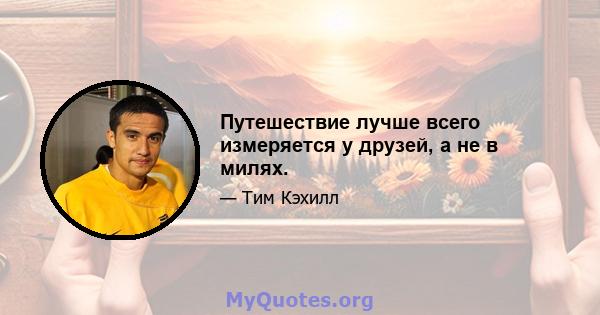 Путешествие лучше всего измеряется у друзей, а не в милях.

— Тим Кэхилл

MyQuotes.org